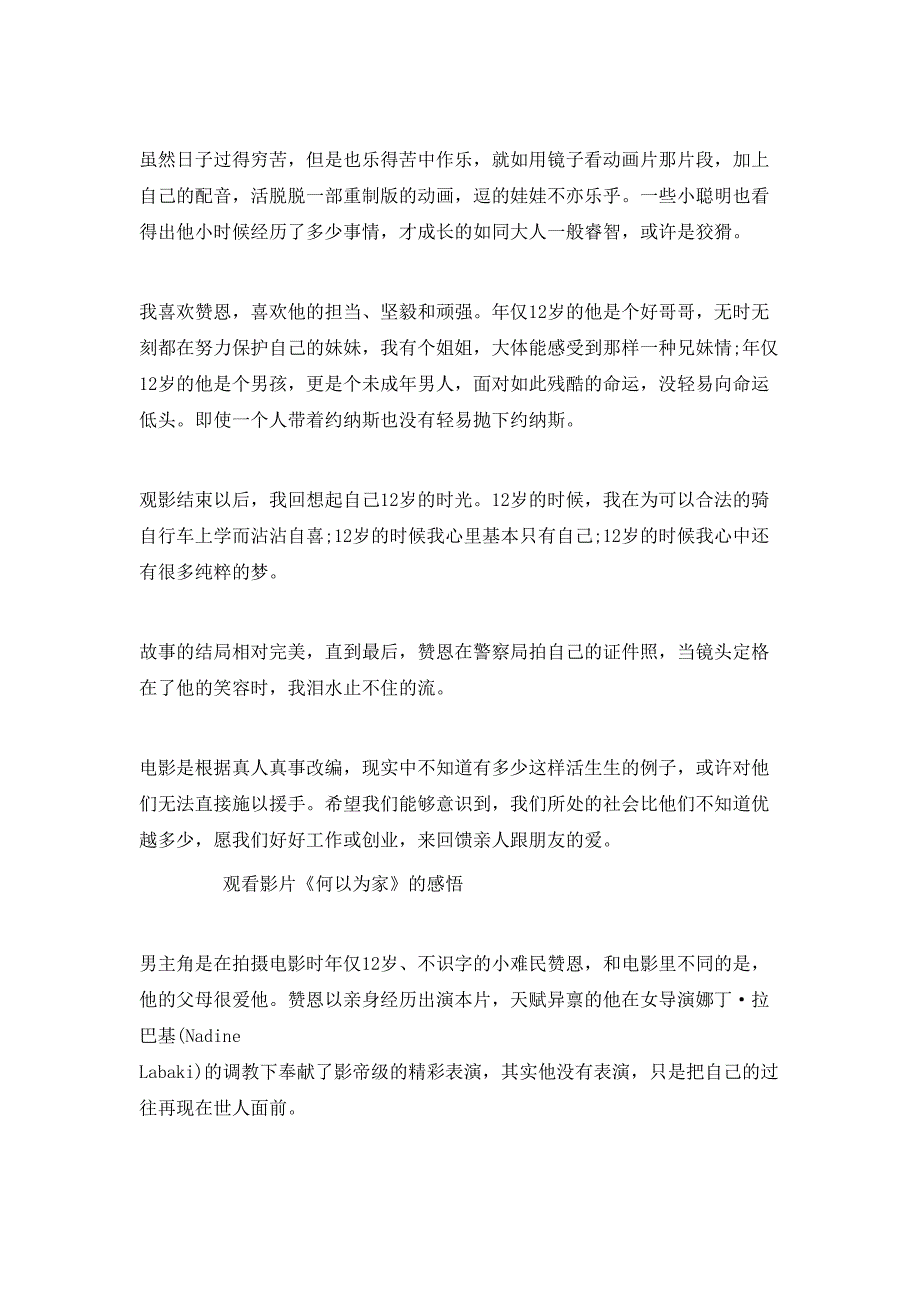 虽然日子过得穷苦，但是也乐得苦中作乐，就如用镜子看动画片那片段，加上自己的配音，活脱脱一部重制版的动画，逗的娃娃不亦乐乎。一些小聪明也看得出他小时候经历了多少事情，才成长的如同大人一般睿智，或许是狡猾。

我喜欢赞恩，喜欢他的担当、坚毅和顽强。年仅12岁的他是个好哥哥，无时无刻都在努力保护自己的妹妹，我有个姐姐，大体能感受到那样一种兄妹情;年仅12岁的他是个男孩，更是个未成年男人，面对如此残酷的命运，没轻易向命运低头。即使一个人带着约纳斯也没有轻易抛下约纳斯。

观影结束以后，我回想起自己12岁的时光。12岁的时候，我在为可以合法的骑自行车上学而沾沾自喜;12岁的时候我心里基本只有自己;12岁的时候我心中还有很多纯粹的梦。

故事的结局相对完美，直到最后，赞恩在警察局拍自己的证件照，当镜头定格在了他的笑容时，我泪水止不住的流。

电影是根据真人真事改编，现实中不知道有多少这样活生生的例子，或许对他们无法直接施以援手。希望我们能够意识到，我们所处的社会比他们不知道优越多少，愿我们好好工作或创业，来回馈亲人跟朋友的爱。

观看影片《何以为家》的感悟

男主角是在拍摄电影时年仅12岁、不识字的小难民赞恩，和电影里不同的是，他的父母很爱他。赞恩以亲身经历出演本片，天赋异禀的他在女导演娜丁·拉巴基(Nadine Labaki)的调教下奉献了影帝级的精彩表演，其实他没有表演，只是把自己的过往再现在世人面前。